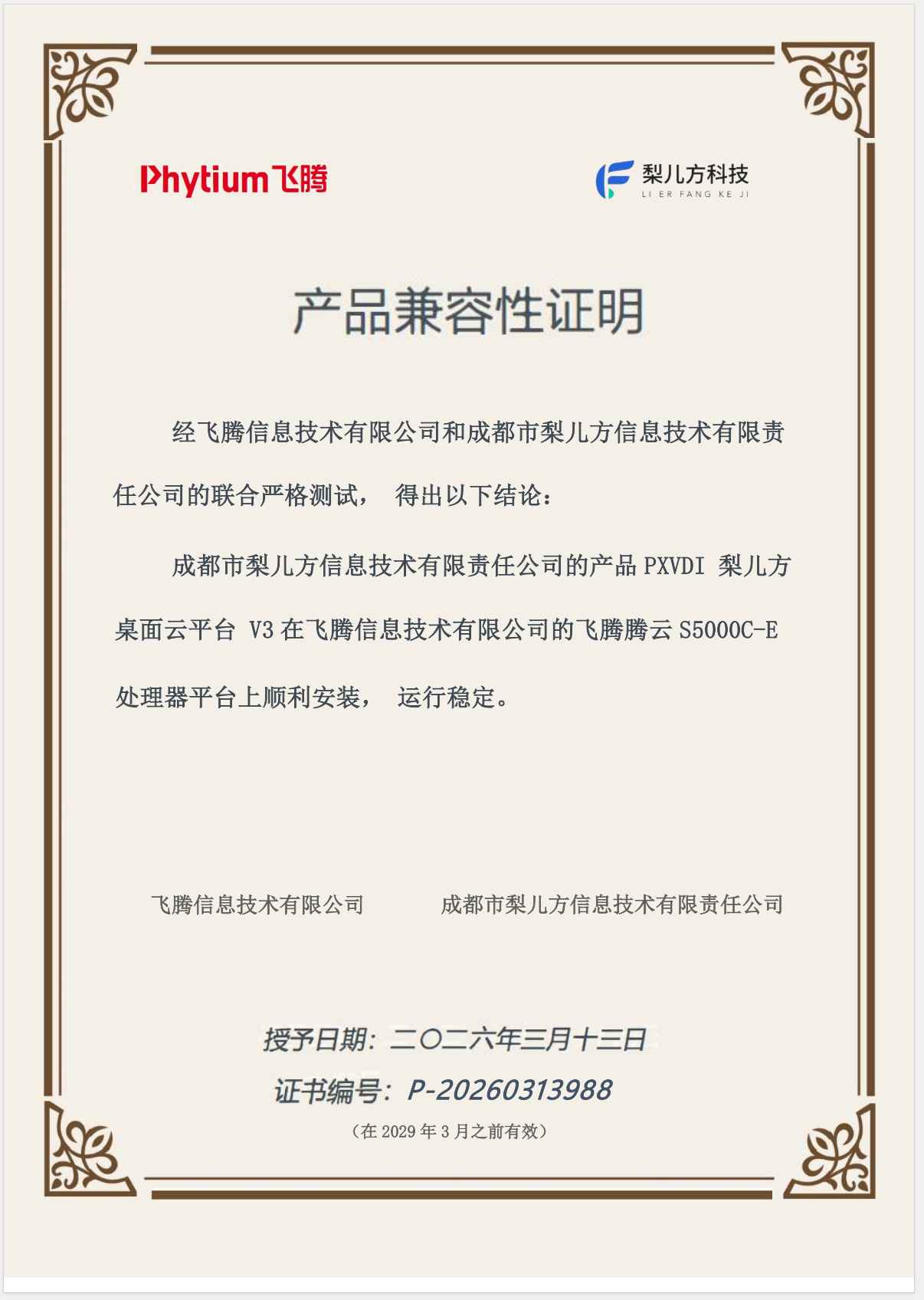 Phytium飞腾

梨儿方科技
LI ER FANG KE JI

产品兼容性证明

经飞腾信息技术有限公司和成都市梨儿方信息技术有限责任公司的联合严格测试， 得出以下结论：

成都市梨儿方信息技术有限责任公司的产品 PXVDI 梨儿方桌面云平台 V3 在飞腾信息技术有限公司的飞腾腾云 S5000C-E 处理器平台上顺利安装， 运行稳定。

飞腾信息技术有限公司

成都市梨儿方信息技术有限责任公司

授予日期：二〇二六年三月十三日

证书编号：P-20260313988

（在 2029 年 3 月之前有效）